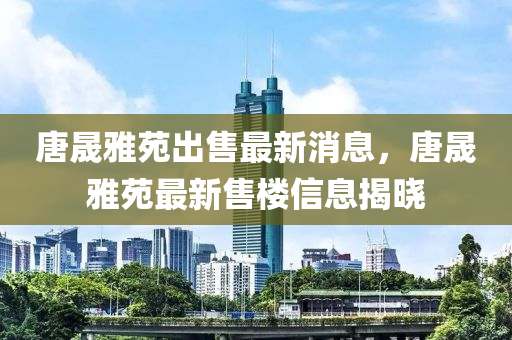 唐晟雅苑出售最新消息，唐晟雅苑最新售楼信息揭晓